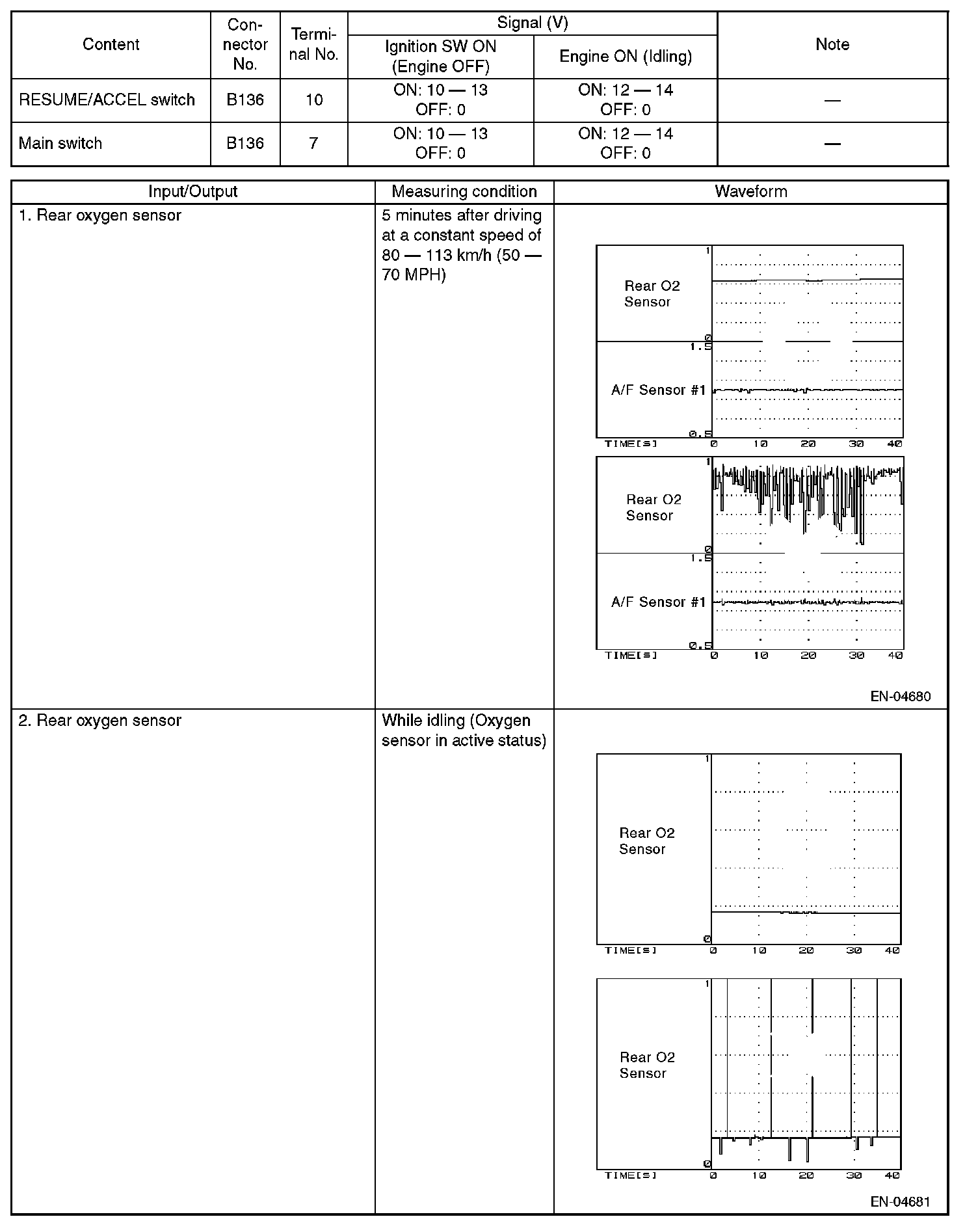 | Content | Connector No. | Terminal No. | Signal (V) Ignition SW ON (Engine OFF) | Signal (V) Engine ON (Idling) | Note |
|---|---|---|---|---|---|
| RESUME/ACCEL switch | B136 | 10 | ON: 10 — 13 OFF: 0 | ON: 12 — 14 OFF: 0 | — |
| Main switch | B136 | 7 | ON: 10 — 13 OFF: 0 | ON: 12 — 14 OFF: 0 | — |

| Input/Output | Measuring condition | Waveform |
|---|---|---|
| 1. Rear oxygen sensor | 5 minutes after driving at a constant speed of 80 — 113 km/h (50 — 70 MPH) | Rear O2 Sensor 1 0 A/F Sensor #1 1.5 0.5 TIME[s] 0 10 20 30 40 Rear O2 Sensor 1 0 A/F Sensor #1 1.5 0.5 TIME[s] 0 10 20 30 40 EN-04680 |
| 2. Rear oxygen sensor | While idling (Oxygen sensor in active status) | Rear O2 Sensor 1 0 TIME[s] 0 10 20 30 40 Rear O2 Sensor 1 0 TIME[s] 0 10 20 30 40 EN-04681 |